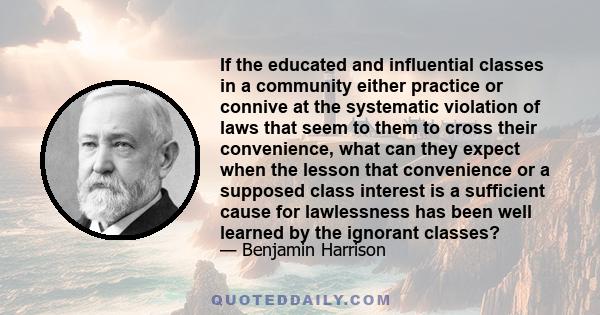 If the educated and influential classes in a community either practice or connive at the systematic violation of laws that seem to them to cross their convenience, what can they expect when the lesson that convenience or a supposed class interest is a sufficient cause for lawlessness has been well learned by the ignorant classes?
— Benjamin Harrison

QUOTEDDAILY.COM